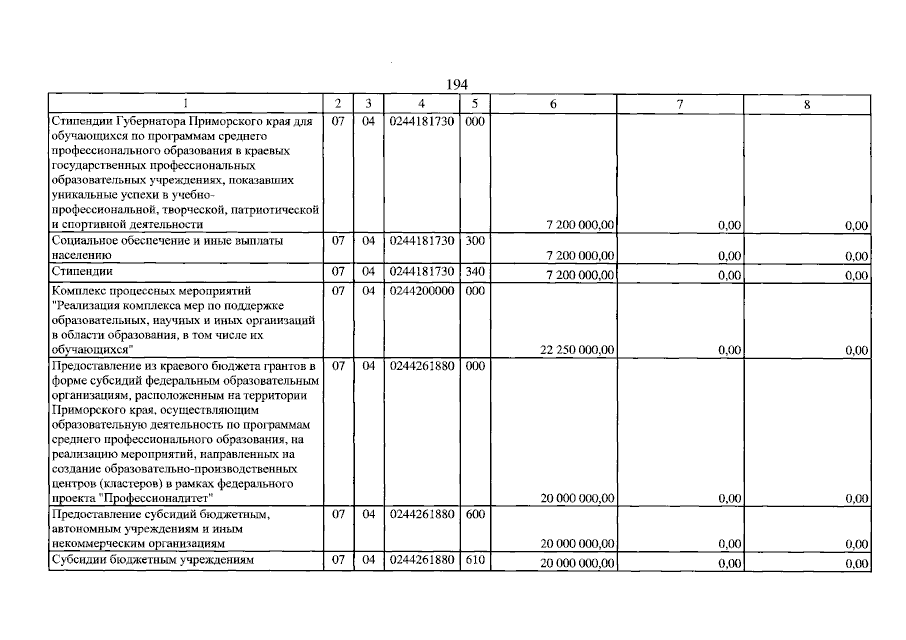 194

| 1 | 2 | 3 | 4 | 5 | 6 | 7 | 8 |
|---|---|---|---|---|---|---|---|
| Стипендии Губернатора Приморского края для обучающихся по программам среднего профессионального образования в краевых государственных профессиональных образовательных учреждениях, показавших уникальные успехи в учебно-профессиональной, творческой, патриотической и спортивной деятельности | 07 | 04 | 0244181730 | 000 | 7 200 000,00 | 0,00 | 0,00 |
| Социальное обеспечение и иные выплаты населению | 07 | 04 | 0244181730 | 300 | 7 200 000,00 | 0,00 | 0,00 |
| Стипендии | 07 | 04 | 0244181730 | 340 | 7 200 000,00 | 0,00 | 0,00 |
| Комплекс процессных мероприятий "Реализация комплекса мер по поддержке образовательных, научных и иных организаций в области образования, в том числе их обучающихся" | 07 | 04 | 0244200000 | 000 | 22 250 000,00 | 0,00 | 0,00 |
| Предоставление из краевого бюджета грантов в форме субсидий федеральным образовательным организациям, расположенным на территории Приморского края, осуществляющим образовательную деятельность по программам среднего профессионального образования, на реализацию мероприятий, направленных на создание образовательно-производственных центров (кластеров) в рамках федерального проекта "Профессионалитет" | 07 | 04 | 0244261880 | 000 | 20 000 000,00 | 0,00 | 0,00 |
| Предоставление субсидий бюджетным, автономным учреждениям и иным некоммерческим организациям | 07 | 04 | 0244261880 | 600 | 20 000 000,00 | 0,00 | 0,00 |
| Субсидии бюджетным учреждениям | 07 | 04 | 0244261880 | 610 | 20 000 000,00 | 0,00 | 0,00 |